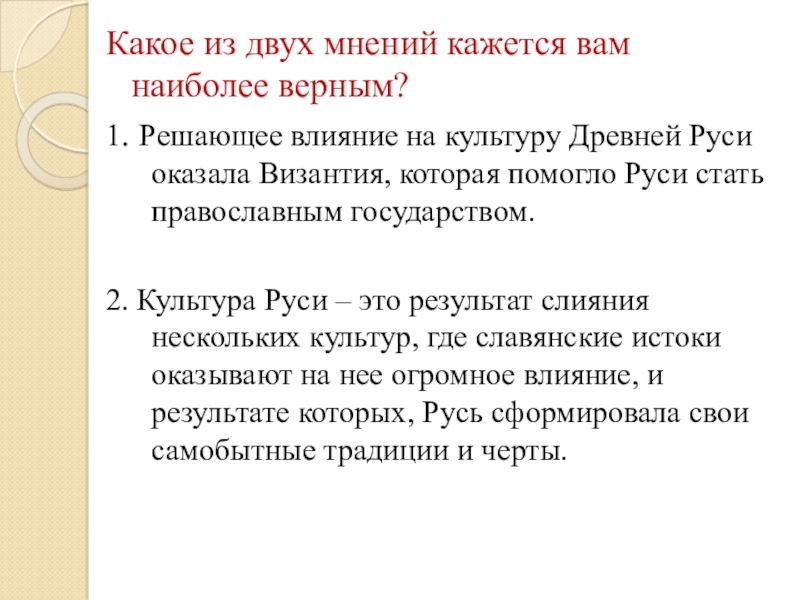 Какое из двух мнений кажется вам наиболее верным?

1. Решающее влияние на культуру Древней Руси оказала Византия, которая помогло Руси стать православным государством.

2. Культура Руси – это результат слияния нескольких культур, где славянские истоки оказывают на нее огромное влияние, и результате которых, Русь сформировала свои самобытные традиции и черты.